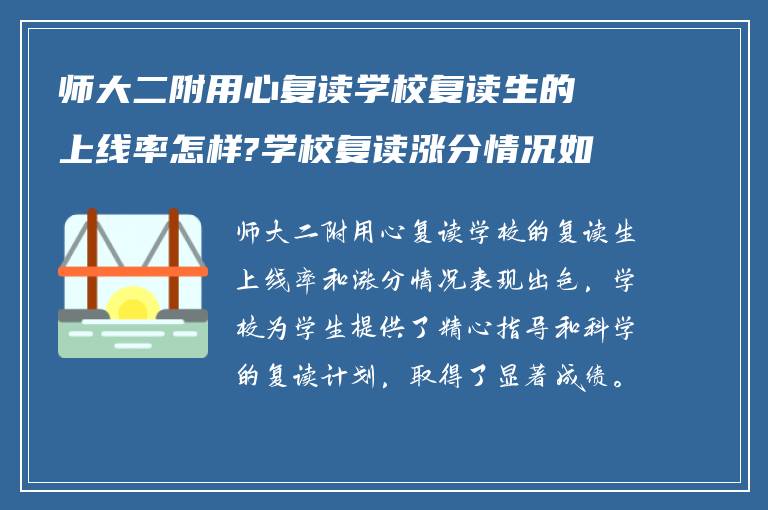 师大二附用心复读学校复读生的上线率怎样?学校复读涨分情况如

师大二附用心复读学校的复读生上线率和涨分情况表现出色，学校为学生提供了精心指导和科学的复读计划，取得了显著成绩。